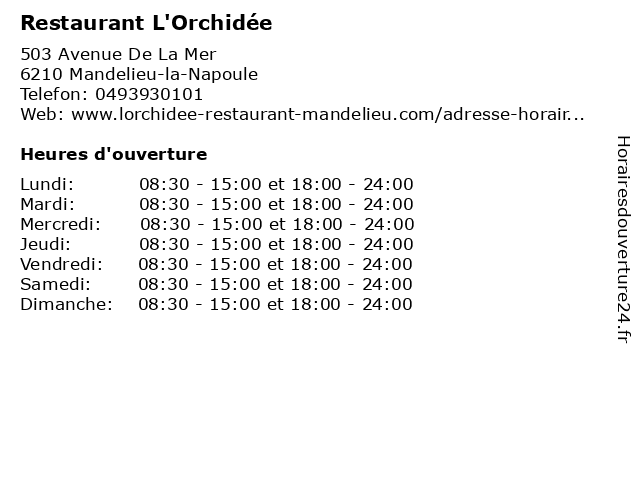 Restaurant L'Orchidée

503 Avenue De La Mer
6210 Mandelieu-la-Napoule
Telefon: 0493930101
Web: www.lorchidee-restaurant-mandelieu.com/adresse-horair...

Heures d'ouverture

Lundi: 08:30 - 15:00 et 18:00 - 24:00
Mardi: 08:30 - 15:00 et 18:00 - 24:00
Mercredi: 08:30 - 15:00 et 18:00 - 24:00
Jeudi: 08:30 - 15:00 et 18:00 - 24:00
Vendredi: 08:30 - 15:00 et 18:00 - 24:00
Samedi: 08:30 - 15:00 et 18:00 - 24:00
Dimanche: 08:30 - 15:00 et 18:00 - 24:00

Horairesdouverture24.fr